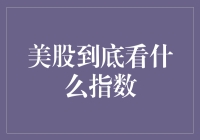 美股到底看什么指数